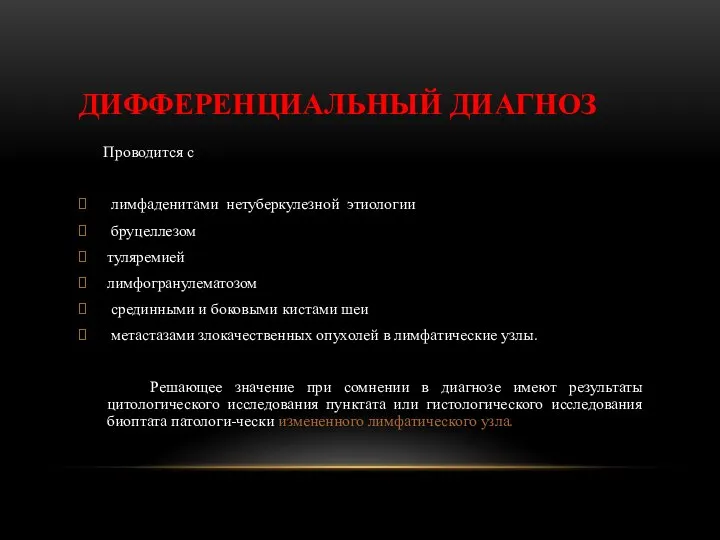 ДИФФЕРЕНЦИАЛЬНЫЙ ДИАГНОЗ

Проводится с

лимфаденитами нетуберкулезной этиологии
бруцеллезом
туляремией
лимфогранулематозом
срединными и боковыми кистами шеи
метастазами злокачественных опухолей в лимфатические узлы.

Решающее значение при сомнении в диагнозе имеют результаты цитологического исследования пунктата или гистологического исследования биоптата патологи-чески измененного лимфатического узла.